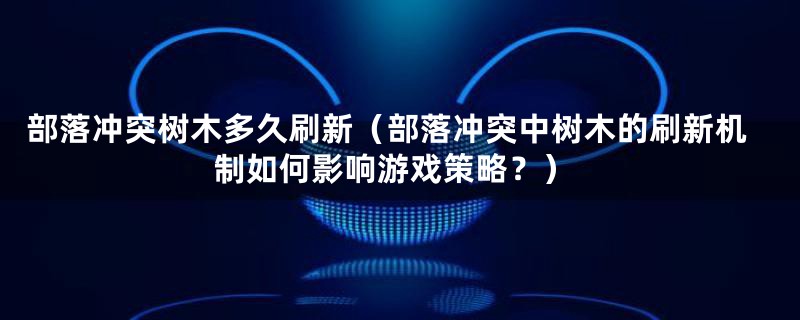 部落冲突树木多久刷新（部落冲突中树木的刷新机制如何影响游戏策略？）